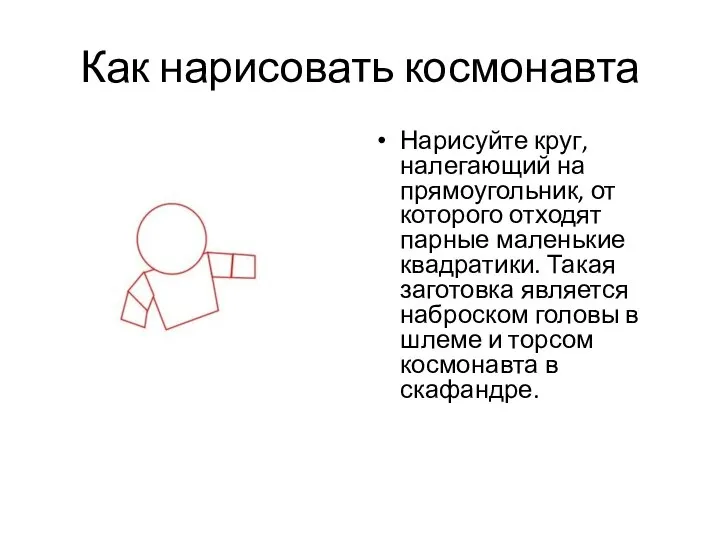 Как нарисовать космонавта

• Нарисуйте круг, налегающий на прямоугольник, от которого отходят парные маленькие квадратики. Такая заготовка является наброском головы в шлеме и торсом космонавта в скафандре.